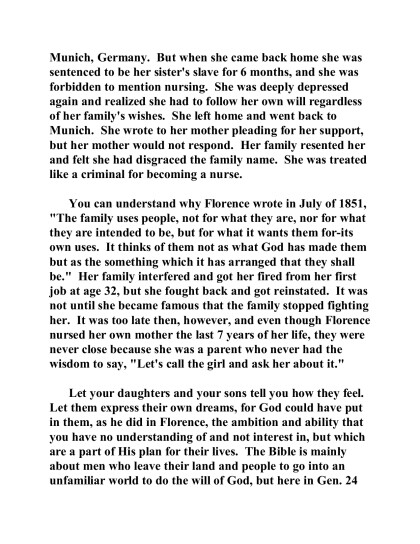 Munich, Germany. But when she came back home she was sentenced to be her sister's slave for 6 months, and she was forbidden to mention nursing. She was deeply depressed again and realized she had to follow her own will regardless of her family's wishes. She left home and went back to Munich. She wrote to her mother pleading for her support, but her mother would not respond. Her family resented her and felt she had disgraced the family name. She was treated like a criminal for becoming a nurse.

You can understand why Florence wrote in July of 1851, "The family uses people, not for what they are, nor for what they are intended to be, but for what it wants them for-its own uses. It thinks of them not as what God has made them but as the something which it has arranged that they shall be." Her family interfered and got her fired from her first job at age 32, but she fought back and got reinstated. It was not until she became famous that the family stopped fighting her. It was too late then, however, and even though Florence nursed her own mother the last 7 years of her life, they were never close because she was a parent who never had the wisdom to say, "Let's call the girl and ask her about it."

Let your daughters and your sons tell you how they feel. Let them express their own dreams, for God could have put in them, as he did in Florence, the ambition and ability that you have no understanding of and not interest in, but which are a part of His plan for their lives. The Bible is mainly about men who leave their land and people to go into an unfamiliar world to do the will of God, but here in Gen. 24